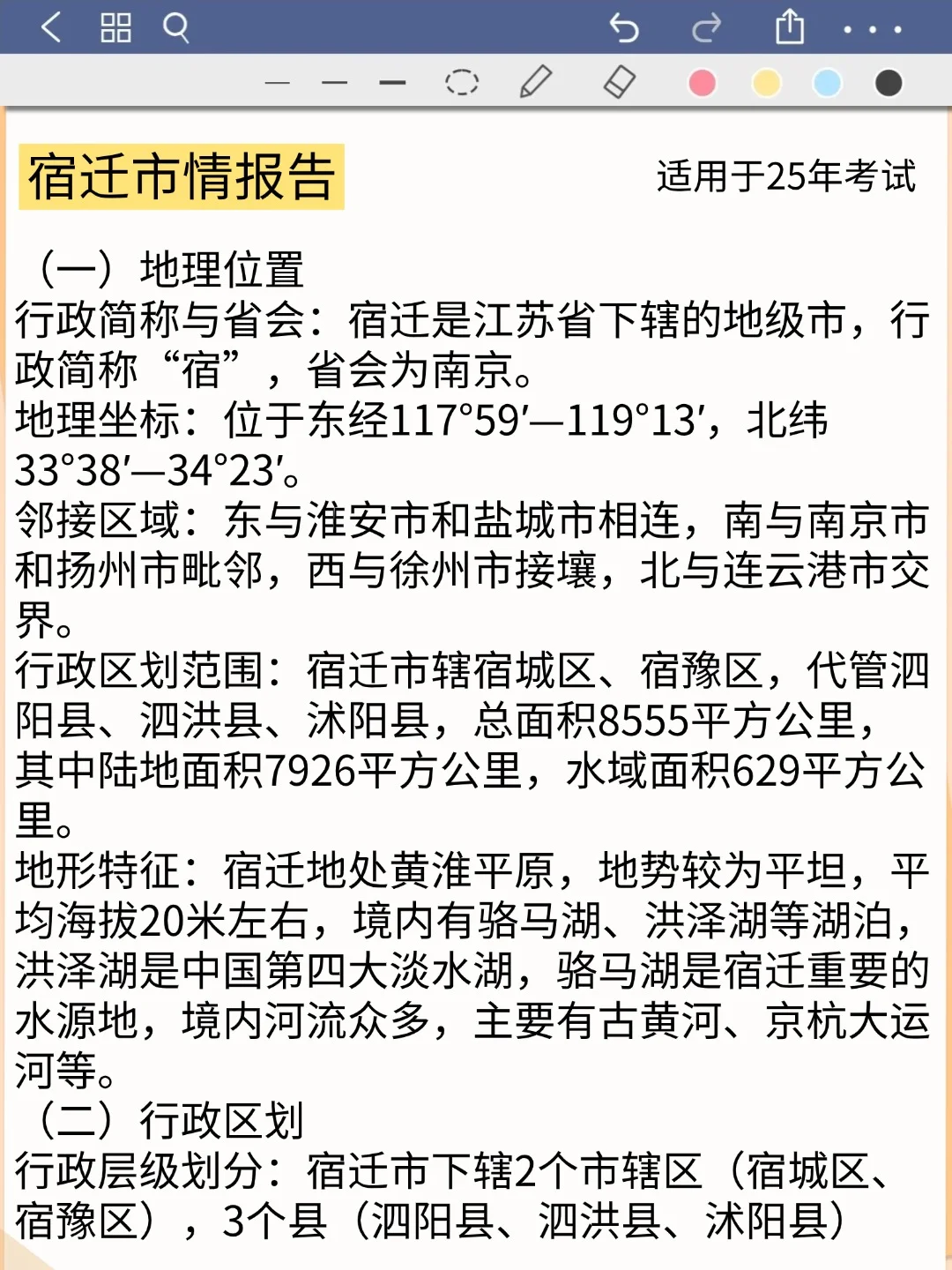 宿迁市情报告

适用于25年考试

（一）地理位置
行政简称与省会：宿迁是江苏省下辖的地级市，行政简称“宿”，省会为南京。
地理坐标：位于东经117°59′—119°13′，北纬33°38′—34°23′。
邻接区域：东与淮安市和盐城市相连，南与南京市和扬州市毗邻，西与徐州市接壤，北与连云港市交界。
行政区划范围：宿迁市辖宿城区、宿豫区，代管泗阳县、泗洪县、沭阳县，总面积8555平方公里，其中陆地面积7926平方公里，水域面积629平方公里。
地形特征：宿迁地处黄淮平原，地势较为平坦，平均海拔20米左右，境内有骆马湖、洪泽湖等湖泊，洪泽湖是中国第四大淡水湖，骆马湖是宿迁重要的水源地，境内河流众多，主要有古黄河、京杭大运河等。
（二）行政区划
行政层级划分：宿迁市下辖2个市辖区（宿城区、宿豫区），3个县（泗阳县、泗洪县、沭阳县）